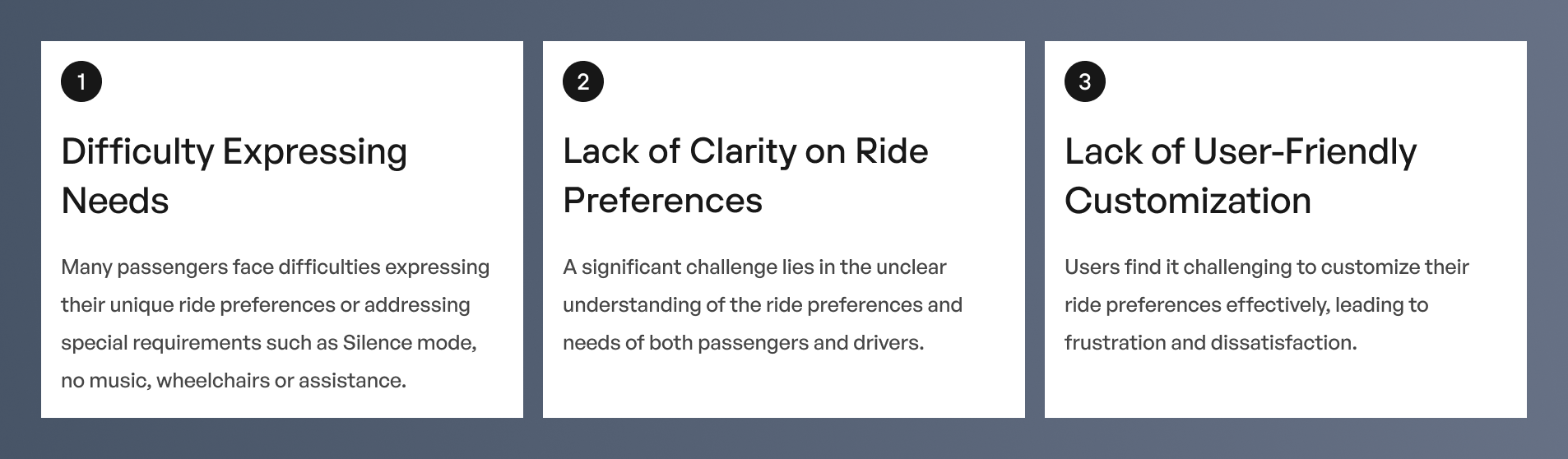 1

Difficulty Expressing Needs

Many passengers face difficulties expressing their unique ride preferences or addressing special requirements such as Silence mode, no music, wheelchairs or assistance.

2

Lack of Clarity on Ride Preferences

A significant challenge lies in the unclear understanding of the ride preferences and needs of both passengers and drivers.

3

Lack of User-Friendly Customization

Users find it challenging to customize their ride preferences effectively, leading to frustration and dissatisfaction.